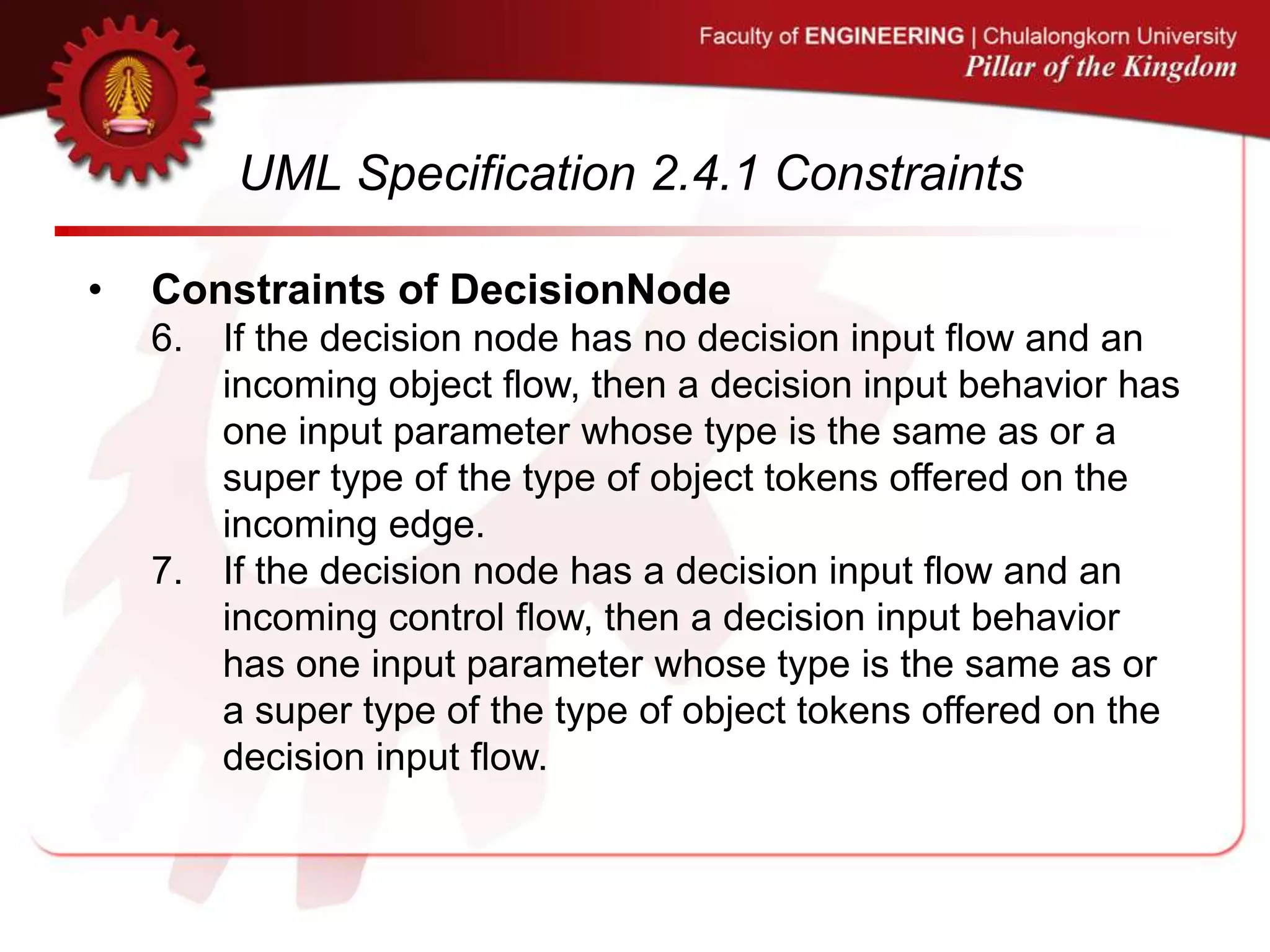 Faculty of ENGINEERING | Chulalongkorn University
Pillar of the Kingdom

UML Specification 2.4.1 Constraints

• Constraints of DecisionNode
6. If the decision node has no decision input flow and an incoming object flow, then a decision input behavior has one input parameter whose type is the same as or a super type of the type of object tokens offered on the incoming edge.
7. If the decision node has a decision input flow and an incoming control flow, then a decision input behavior has one input parameter whose type is the same as or a super type of the type of object tokens offered on the decision input flow.